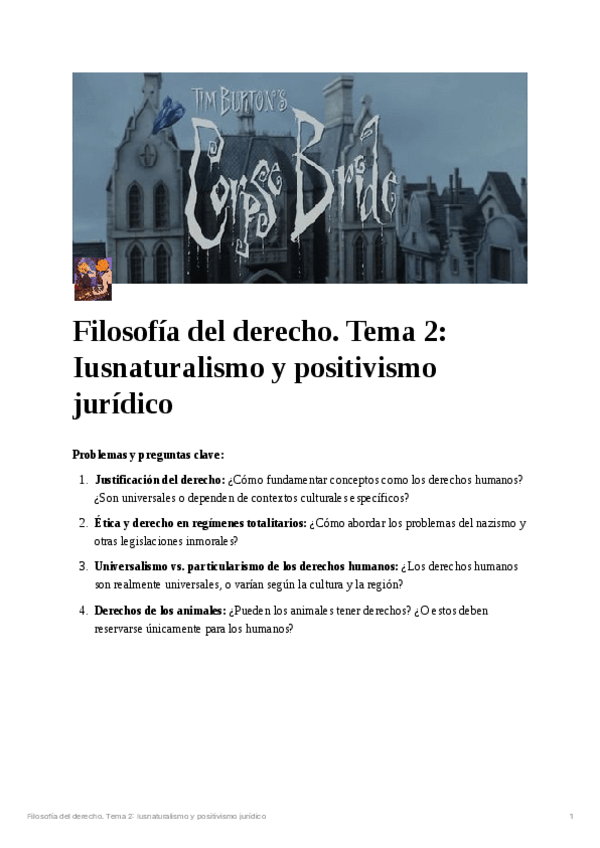 TIM BURTON'S
Corpse Bride

Filosofía del derecho. Tema 2: Iusnaturalismo y positivismo jurídico

Problemas y preguntas clave:

1. Justificación del derecho: ¿Cómo fundamentar conceptos como los derechos humanos? ¿Son universales o dependen de contextos culturales específicos?
2. Ética y derecho en regímenes totalitarios: ¿Cómo abordar los problemas del nazismo y otras legislaciones inmorales?
3. Universalismo vs. particularismo de los derechos humanos: ¿Los derechos humanos son realmente universales, o varían según la cultura y la región?
4. Derechos de los animales: ¿Pueden los animales tener derechos? ¿O estos deben reservarse únicamente para los humanos?

Filosofía del derecho. Tema 2: Iusnaturalismo y positivismo jurídico 1